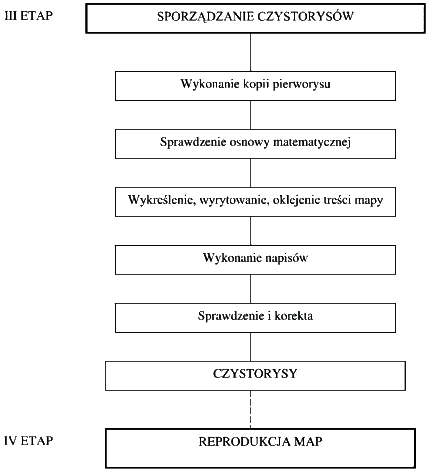 III ETAP

SPORZĄDZANIE CZYSTORYSÓW

Wykonanie kopii pierworysu

Sprawdzenie osnowy matematycznej

Wykreślenie, wyrytowanie, oklejenie treści mapy

Wykonanie napisów

Sprawdzenie i korekta

CZYSTORYSY

IV ETAP

REPRODUKCJA MAP